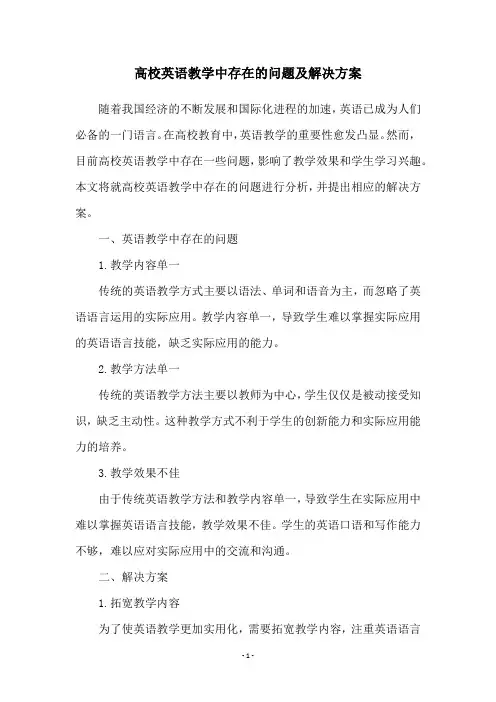 高校英语教学中存在的问题及解决方案

随着我国经济的不断发展和国际化进程的加速，英语已成为人们必备的一门语言。在高校教育中，英语教学的重要性愈发凸显。然而，目前高校英语教学中存在一些问题，影响了教学效果和学生学习兴趣。本文将就高校英语教学中存在的问题进行分析，并提出相应的解决方案。

一、英语教学中存在的问题

1. 教学内容单一

传统的英语教学方式主要以语法、单词和语音为主，而忽略了英语语言运用的实际应用。教学内容单一，导致学生难以掌握实际应用的英语语言技能，缺乏实际应用的能力。

2. 教学方法单一

传统的英语教学方法主要以教师为中心，学生仅仅是被动接受知识，缺乏主动性。这种教学方式不利于学生的创新能力和实际应用能力的培养。

3. 教学效果不佳

由于传统英语教学方法和教学内容单一，导致学生在实际应用中难以掌握英语语言技能，教学效果不佳。学生的英语口语和写作能力不够，难以应对实际应用中的交流和沟通。

二、解决方案

1. 拓宽教学内容

为了使英语教学更加实用化，需要拓宽教学内容，注重英语语言

- 1 -